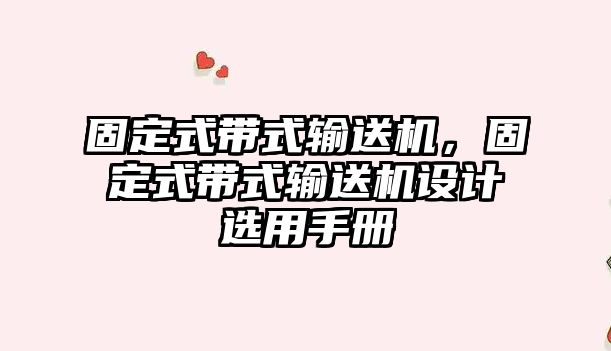 固定式带式输送机，固定式带式输送机设计选用手册